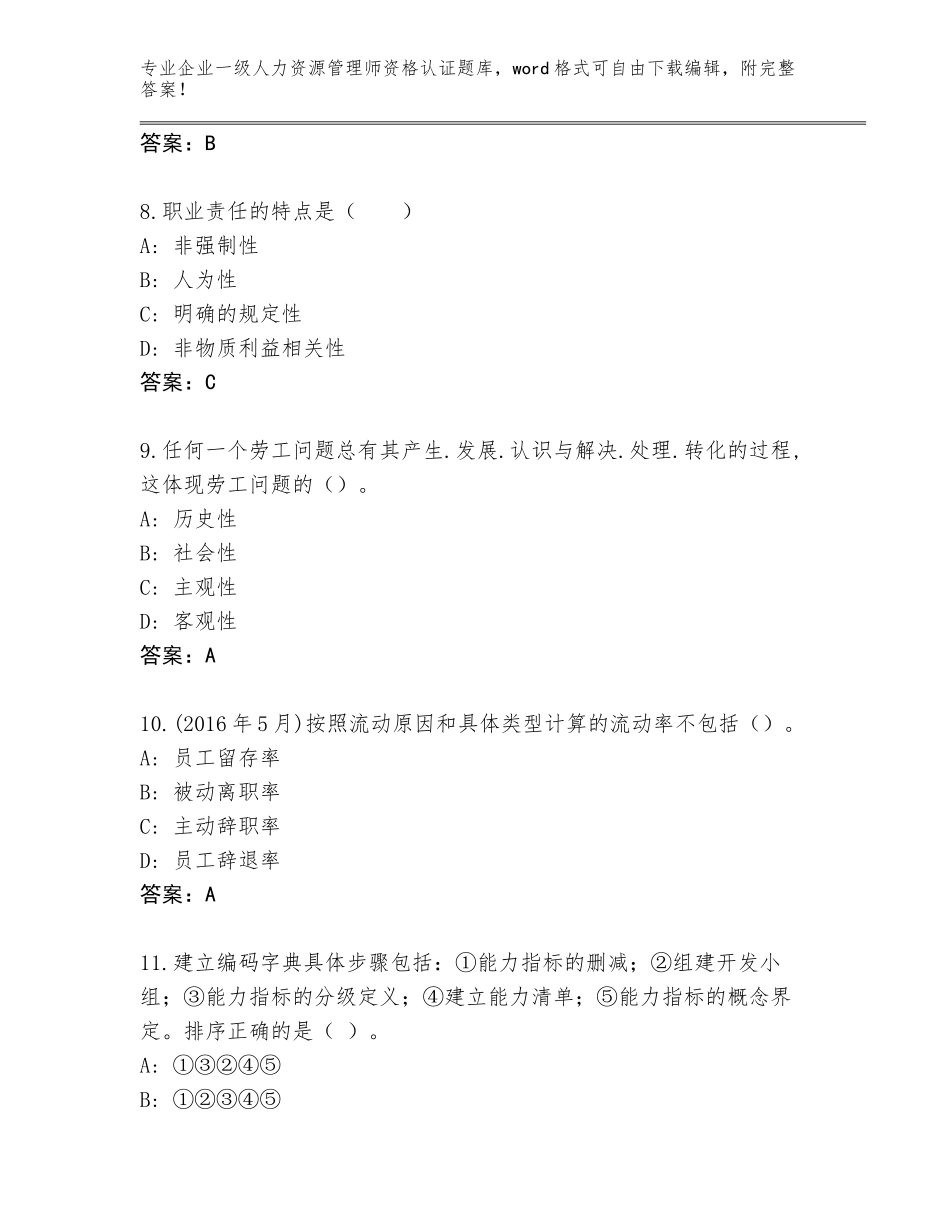 专业企业一级人力资源管理师资格认证题库，word格式可自由下载编辑，附完整答案！

答案：B

8.职业责任的特点是（　　）
A：非强制性
B：人为性
C：明确的规定性
D：非物质利益相关性
答案：C

9.任何一个劳工问题总有其产生.发展.认识与解决.处理.转化的过程，这体现劳工问题的（）。
A：历史性
B：社会性
C：主观性
D：客观性
答案：A

10.(2016年5月)按照流动原因和具体类型计算的流动率不包括（）。
A：员工留存率
B：被动离职率
C：主动辞职率
D：员工辞退率
答案：A

11.建立编码字典具体步骤包括：①能力指标的删减；②组建开发小组；③能力指标的分级定义；④建立能力清单；⑤能力指标的概念界定。排序正确的是（ ）。
A：①③②④⑤
B：①②③④⑤